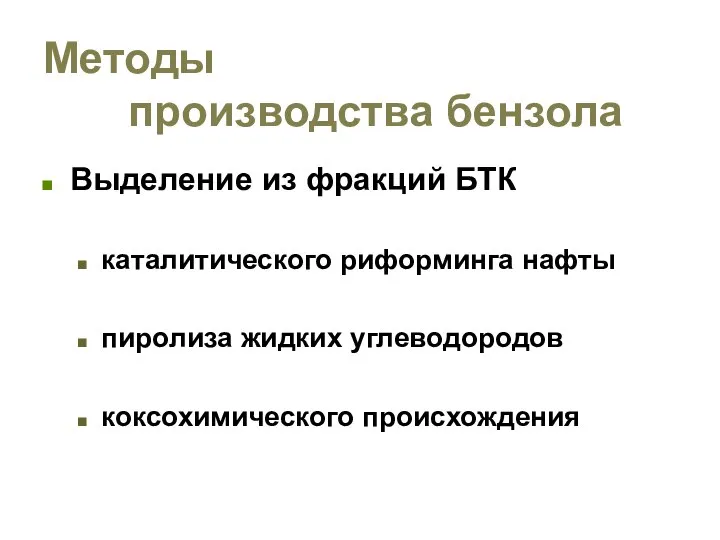 Методы производства бензола

Выделение из фракций БТК

каталитического риформинга нафты

пиролиза жидких углеводородов

коксохимического происхождения